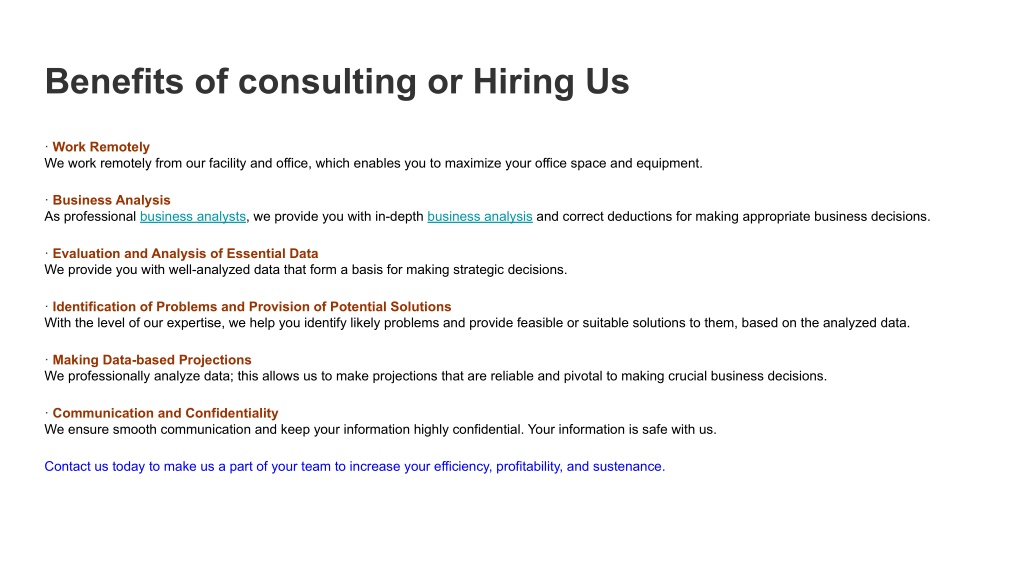 Benefits of consulting or Hiring Us

· Work Remotely
We work remotely from our facility and office, which enables you to maximize your office space and equipment.

· Business Analysis
As professional business analysts, we provide you with in-depth business analysis and correct deductions for making appropriate business decisions.

· Evaluation and Analysis of Essential Data
We provide you with well-analyzed data that form a basis for making strategic decisions.

· Identification of Problems and Provision of Potential Solutions
With the level of our expertise, we help you identify likely problems and provide feasible or suitable solutions to them, based on the analyzed data.

· Making Data-based Projections
We professionally analyze data; this allows us to make projections that are reliable and pivotal to making crucial business decisions.

· Communication and Confidentiality
We ensure smooth communication and keep your information highly confidential. Your information is safe with us.

Contact us today to make us a part of your team to increase your efficiency, profitability, and sustenance.